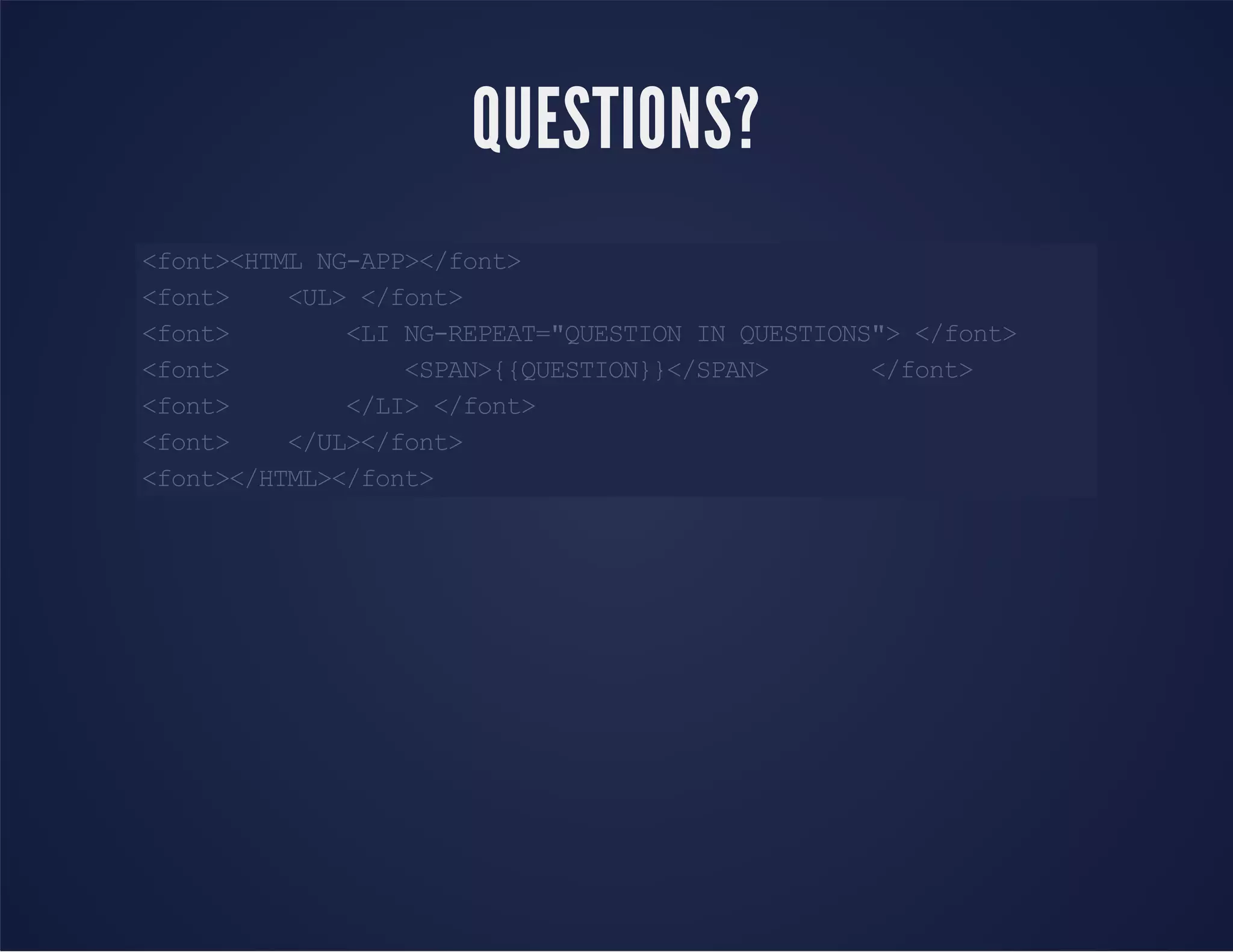 QUESTIONS?

<font><HTML NG-APP></font>
<font>    <UL> </font>
<font>        <LI NG-REPEAT="QUESTION IN QUESTIONS"> </font>
<font>            <SPAN>{{QUESTION}}</SPAN>       </font>
<font>        </LI> </font>
<font>    </UL></font>
<font></HTML></font>